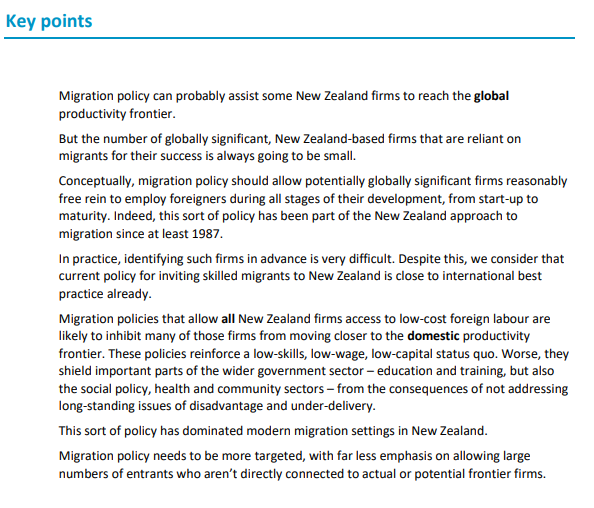 Key points

Migration policy can probably assist some New Zealand firms to reach the global productivity frontier.

But the number of globally significant, New Zealand-based firms that are reliant on migrants for their success is always going to be small.

Conceptually, migration policy should allow potentially globally significant firms reasonably free rein to employ foreigners during all stages of their development, from start-up to maturity. Indeed, this sort of policy has been part of the New Zealand approach to migration since at least 1987.

In practice, identifying such firms in advance is very difficult. Despite this, we consider that current policy for inviting skilled migrants to New Zealand is close to international best practice already.

Migration policies that allow all New Zealand firms access to low-cost foreign labour are likely to inhibit many of those firms from moving closer to the domestic productivity frontier. These policies reinforce a low-skills, low-wage, low-capital status quo. Worse, they shield important parts of the wider government sector – education and training, but also the social policy, health and community sectors – from the consequences of not addressing long-standing issues of disadvantage and under-delivery.

This sort of policy has dominated modern migration settings in New Zealand.

Migration policy needs to be more targeted, with far less emphasis on allowing large numbers of entrants who aren't directly connected to actual or potential frontier firms.